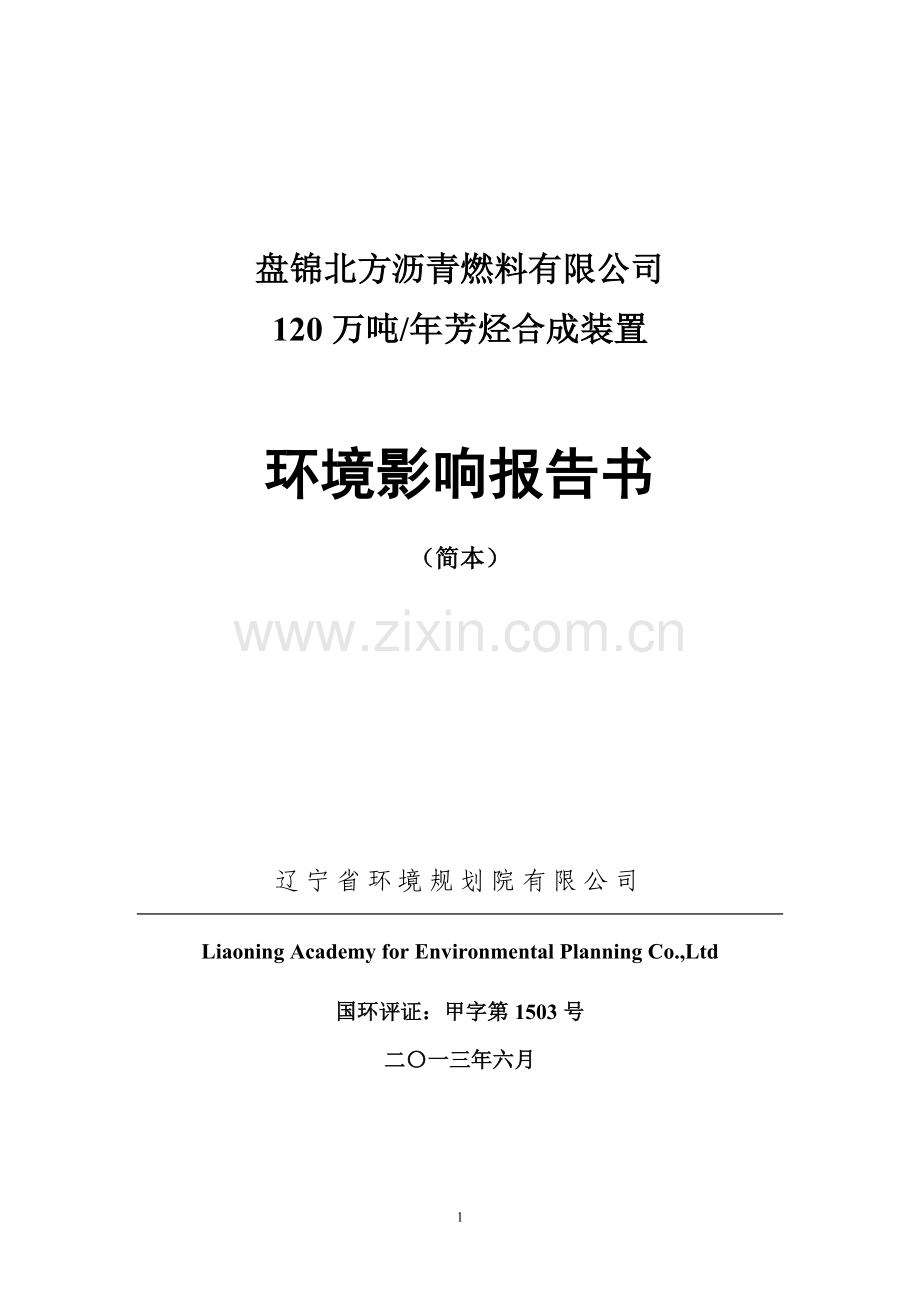 盘锦北方沥青燃料有限公司

120 万吨/年芳烃合成装置

环境影响报告书

（简本）

www.zixin.com.cn

辽 宁 省 环 境 规 划 院 有 限 公 司

Liaoning Academy for Environmental Planning Co.,Ltd

国环评证：甲字第 1503 号

二〇一三年六月

1